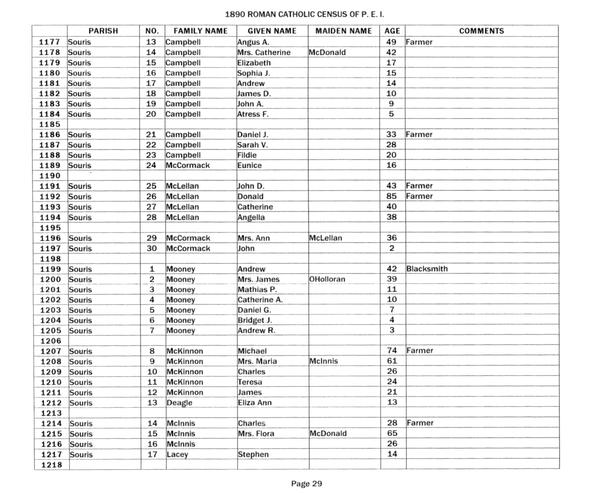 1890 ROMAN CATHOLIC CENSUS OF P. E. I.

| | PARISH | NO. | FAMILY NAME | GIVEN NAME | MAIDEN NAME | AGE | COMMENTS |
|---|---|---|---|---|---|---|---|
| 1177 | Souris | 13 | Campbell | Angus A. | | 49 | Farmer |
| 1178 | Souris | 14 | Campbell | Mrs. Catherine | McDonald | 42 | |
| 1179 | Souris | 15 | Campbell | Elizabeth | | 17 | |
| 1180 | Souris | 16 | Campbell | Sophia J. | | 15 | |
| 1181 | Souris | 17 | Campbell | Andrew | | 14 | |
| 1182 | Souris | 18 | Campbell | James D. | | 10 | |
| 1183 | Souris | 19 | Campbell | John A. | | 9 | |
| 1184 | Souris | 20 | Campbell | Atress F. | | 5 | |
| 1185 | | | | | | | |
| 1186 | Souris | 21 | Campbell | Daniel J. | | 33 | Farmer |
| 1187 | Souris | 22 | Campbell | Sarah V. | | 28 | |
| 1188 | Souris | 23 | Campbell | Fildie | | 20 | |
| 1189 | Souris | 24 | McCormack | Eunice | | 16 | |
| 1190 | | | | | | | |
| 1191 | Souris | 25 | McLellan | John D. | | 43 | Farmer |
| 1192 | Souris | 26 | McLellan | Donald | | 85 | Farmer |
| 1193 | Souris | 27 | McLellan | Catherine | | 40 | |
| 1194 | Souris | 28 | McLellan | Angella | | 38 | |
| 1195 | | | | | | | |
| 1196 | Souris | 29 | McCormack | Mrs. Ann | McLellan | 36 | |
| 1197 | Souris | 30 | McCormack | John | | 2 | |
| 1198 | | | | | | | |
| 1199 | Souris | 1 | Mooney | Andrew | | 42 | Blacksmith |
| 1200 | Souris | 2 | Mooney | Mrs. James | OHolloran | 39 | |
| 1201 | Souris | 3 | Mooney | Mathias P. | | 11 | |
| 1202 | Souris | 4 | Mooney | Catherine A. | | 10 | |
| 1203 | Souris | 5 | Mooney | Daniel G. | | 7 | |
| 1204 | Souris | 6 | Mooney | Bridget J. | | 4 | |
| 1205 | Souris | 7 | Mooney | Andrew R. | | 3 | |
| 1206 | | | | | | | |
| 1207 | Souris | 8 | McKinnon | Michael | | 74 | Farmer |
| 1208 | Souris | 9 | McKinnon | Mrs. Maria | McInnis | 61 | |
| 1209 | Souris | 10 | McKinnon | Charles | | 26 | |
| 1210 | Souris | 11 | McKinnon | Teresa | | 24 | |
| 1211 | Souris | 12 | McKinnon | James | | 21 | |
| 1212 | Souris | 13 | Deagle | Eliza Ann | | 13 | |
| 1213 | | | | | | | |
| 1214 | Souris | 14 | McInnis | Charles | | 28 | Farmer |
| 1215 | Souris | 15 | McInnis | Mrs. Flora | McDonald | 65 | |
| 1216 | Souris | 16 | McInnis | | | 26 | |
| 1217 | Souris | 17 | Lacey | Stephen | | 14 | |
| 1218 | | | | | | | |

Page 29